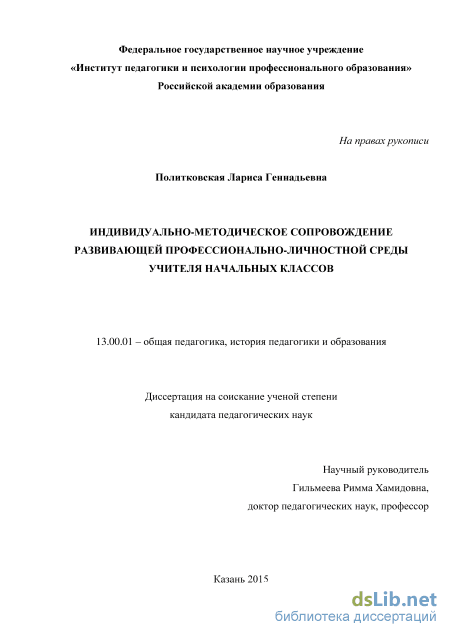 Федеральное государственное научное учреждение
«Институт педагогики и психологии профессионального образования»
Российской академии образования

На правах рукописи

Политковская Лариса Геннадьевна

ИНДИВИДУАЛЬНО-МЕТОДИЧЕСКОЕ СОПРОВОЖДЕНИЕ РАЗВИВАЮЩЕЙ ПРОФЕССИОНАЛЬНО-ЛИЧНОСТНОЙ СРЕДЫ УЧИТЕЛЯ НАЧАЛЬНЫХ КЛАССОВ

13.00.01 – общая педагогика, история педагогики и образования

Диссертация на соискание ученой степени
кандидата педагогических наук

Научный руководитель
Гильмеева Римма Хамидовна,
доктор педагогических наук, профессор

Казань 2015

dsLib.net
библиотека диссертаций